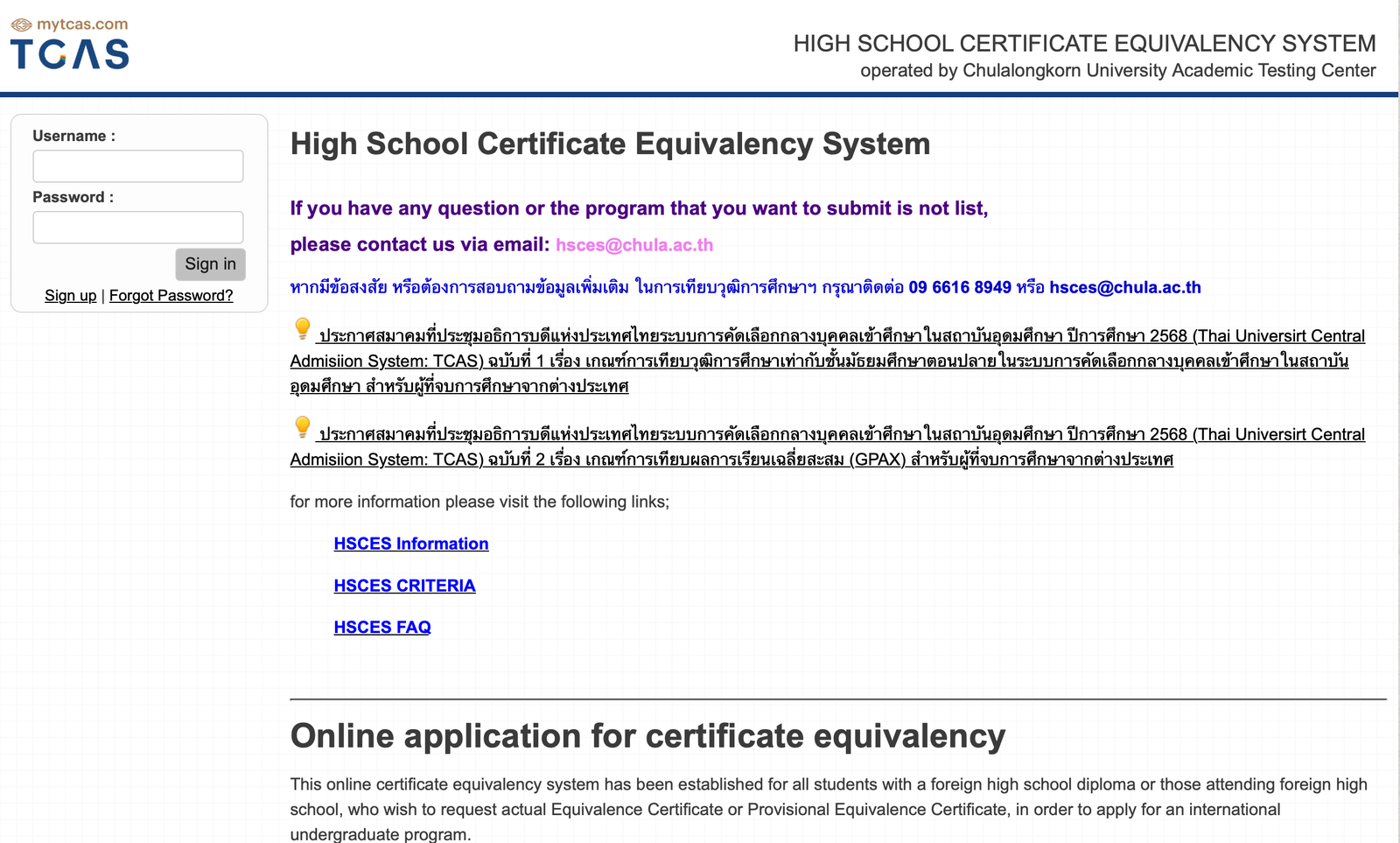 mytcas.com
TCAS

HIGH SCHOOL CERTIFICATE EQUIVALENCY SYSTEM
operated by Chulalongkorn University Academic Testing Center

Username :

Password :

Sign in

Sign up | Forgot Password?

High School Certificate Equivalency System

If you have any question or the program that you want to submit is not list,

please contact us via email: hsces@chula.ac.th

หากมีข้อสงสัย หรือต้องการสอบถามข้อมูลเพิ่มเติม ในการเทียบวุฒิการศึกษาฯ กรุณาติดต่อ 09 6616 8949 หรือ hsces@chula.ac.th

ประกาศสมาคมที่ประชุมอธิการบดีแห่งประเทศไทยระบบการคัดเลือกกลางบุคคลเข้าศึกษาในสถาบันอุดมศึกษา ปีการศึกษา 2568 (Thai Universirt Central Admisiion System: TCAS) ฉบับที่ 1 เรื่อง เกณฑ์การเทียบวุฒิการศึกษาเท่ากับชั้นมัธยมศึกษาตอนปลายในระบบการคัดเลือกกลางบุคคลเข้าศึกษาในสถาบันอุดมศึกษา สำหรับผู้ที่จบการศึกษาจากต่างประเทศ

ประกาศสมาคมที่ประชุมอธิการบดีแห่งประเทศไทยระบบการคัดเลือกกลางบุคคลเข้าศึกษาในสถาบันอุดมศึกษา ปีการศึกษา 2568 (Thai Universirt Central Admisiion System: TCAS) ฉบับที่ 2 เรื่อง เกณฑ์การเทียบผลการเรียนเฉลี่ยสะสม (GPAX) สำหรับผู้ที่จบการศึกษาจากต่างประเทศ

for more information please visit the following links;

HSCES Information

HSCES CRITERIA

HSCES FAQ

Online application for certificate equivalency

This online certificate equivalency system has been established for all students with a foreign high school diploma or those attending foreign high school, who wish to request actual Equivalence Certificate or Provisional Equivalence Certificate, in order to apply for an international undergraduate program.